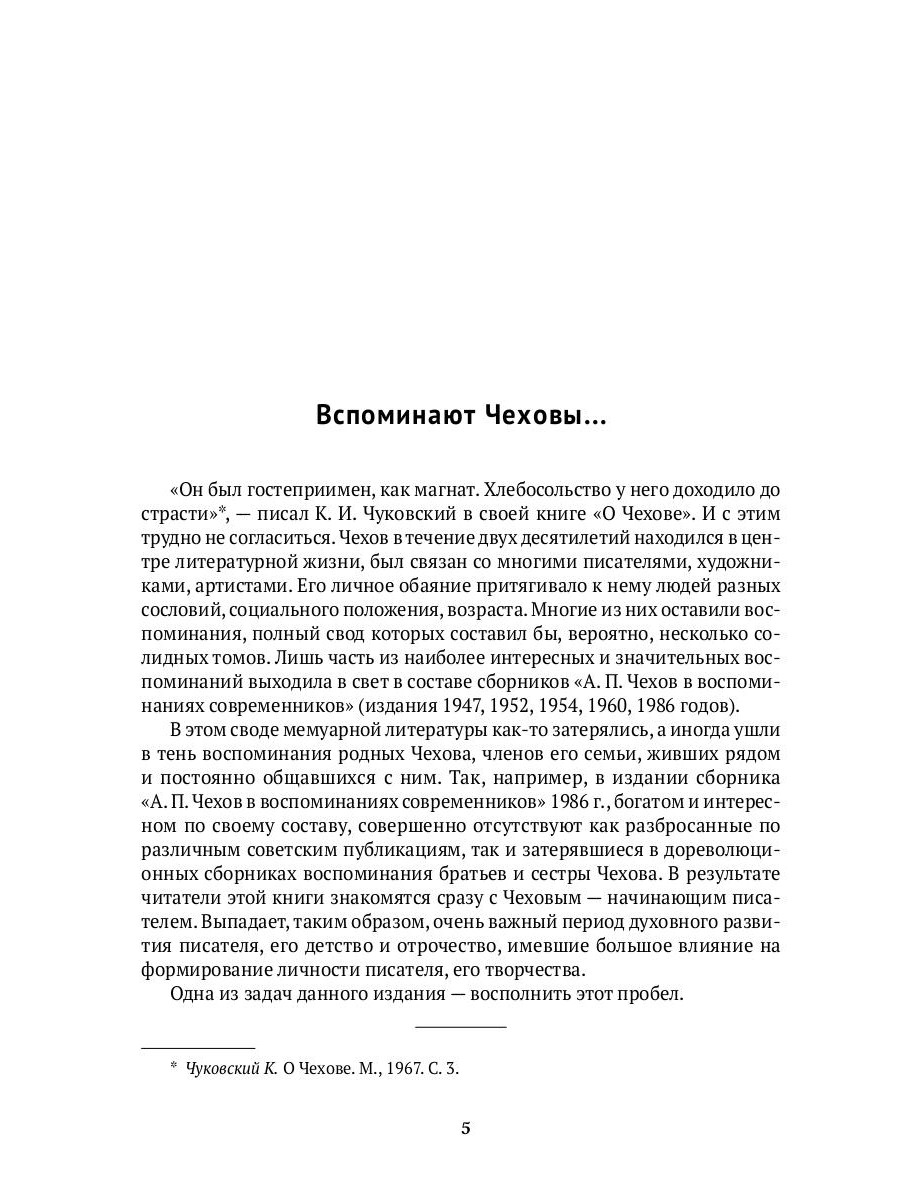 Вспоминают Чеховы...

«Он был гостеприимен, как магнат. Хлебосольство у него доходило до страсти»*, — писал К. И. Чуковский в своей книге «О Чехове». И с этим трудно не согласиться. Чехов в течение двух десятилетий находился в центре литературной жизни, был связан со многими писателями, художниками, артистами. Его личное обаяние притягивало к нему людей разных сословий, социального положения, возраста. Многие из них оставили воспоминания, полный свод которых составил бы, вероятно, несколько солидных томов. Лишь часть из наиболее интересных и значительных воспоминаний выходила в свет в составе сборников «А. П. Чехов в воспоминаниях современников» (издания 1947, 1952, 1954, 1960, 1986 годов).

В этом своде мемуарной литературы как-то затерялись, а иногда ушли в тень воспоминания родных Чехова, членов его семьи, живших рядом и постоянно общавшихся с ним. Так, например, в издании сборника «А. П. Чехов в воспоминаниях современников» 1986 г., богатом и интересном по своему составу, совершенно отсутствуют как разбросанные по различным советским публикациям, так и затерявшиеся в дореволюционных сборниках воспоминания братьев и сестры Чехова. В результате читатели этой книги знакомятся сразу с Чеховым — начинающим писателем. Выпадает, таким образом, очень важный период духовного развития писателя, его детство и отрочество, имевшие большое влияние на формирование личности писателя, его творчества.

Одна из задач данного издания — восполнить этот пробел.

* Чуковский К. О Чехове. М., 1967. С. 3.

5